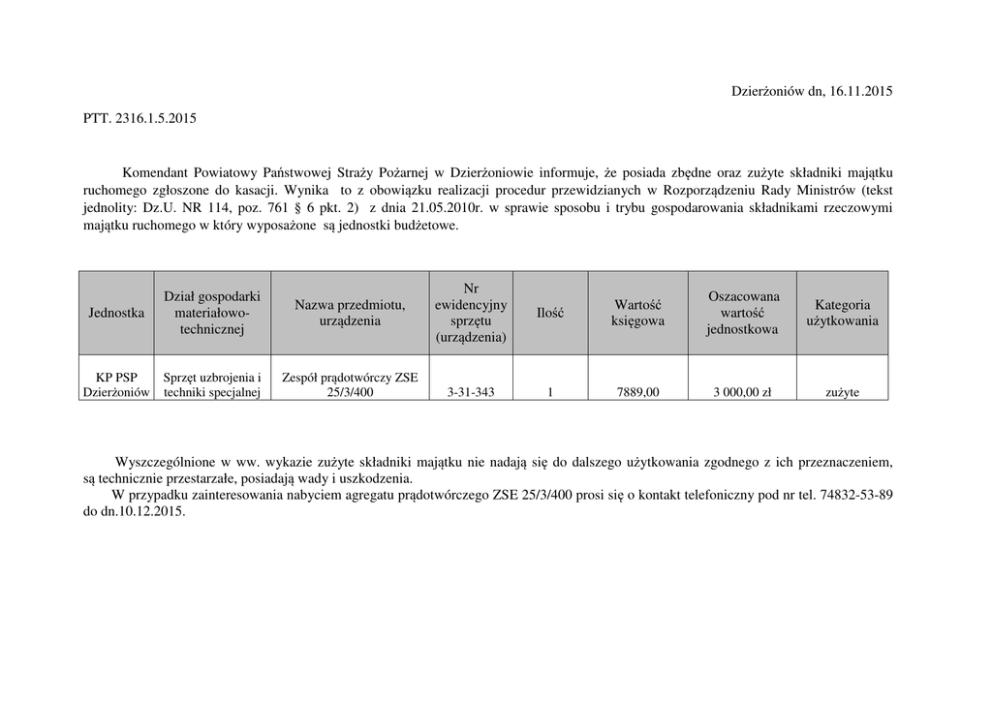 Dzierżoniów dn, 16.11.2015

PTT. 2316.1.5.2015

Komendant Powiatowy Państwowej Straży Pożarnej w Dzierżoniowie informuje, że posiada zbędne oraz zużyte składniki majątku ruchomego zgłoszone do kasacji. Wynika to z obowiązku realizacji procedur przewidzianych w Rozporządzeniu Rady Ministrów (tekst jednolity: Dz.U. NR 114, poz. 761 § 6 pkt. 2) z dnia 21.05.2010r. w sprawie sposobu i trybu gospodarowania składnikami rzeczowymi majątku ruchomego w który wyposażone są jednostki budżetowe.

| Jednostka | Dział gospodarki materiałowo-technicznej | Nazwa przedmiotu, urządzenia | Nr ewidencyjny sprzętu (urządzenia) | Ilość | Wartość księgowa | Oszacowana wartość jednostkowa | Kategoria użytkowania |
|---|---|---|---|---|---|---|---|
| KP PSP Dzierżoniów | Sprzęt uzbrojenia i techniki specjalnej | Zespół prądotwórczy ZSE 25/3/400 | 3-31-343 | 1 | 7889,00 | 3 000,00 zł | zużyte |

Wyszczególnione w ww. wykazie zużyte składniki majątku nie nadają się do dalszego użytkowania zgodnego z ich przeznaczeniem, są technicznie przestarzałe, posiadają wady i uszkodzenia.
W przypadku zainteresowania nabyciem agregatu prądotwórczego ZSE 25/3/400 prosi się o kontakt telefoniczny pod nr tel. 74832-53-89 do dn.10.12.2015.